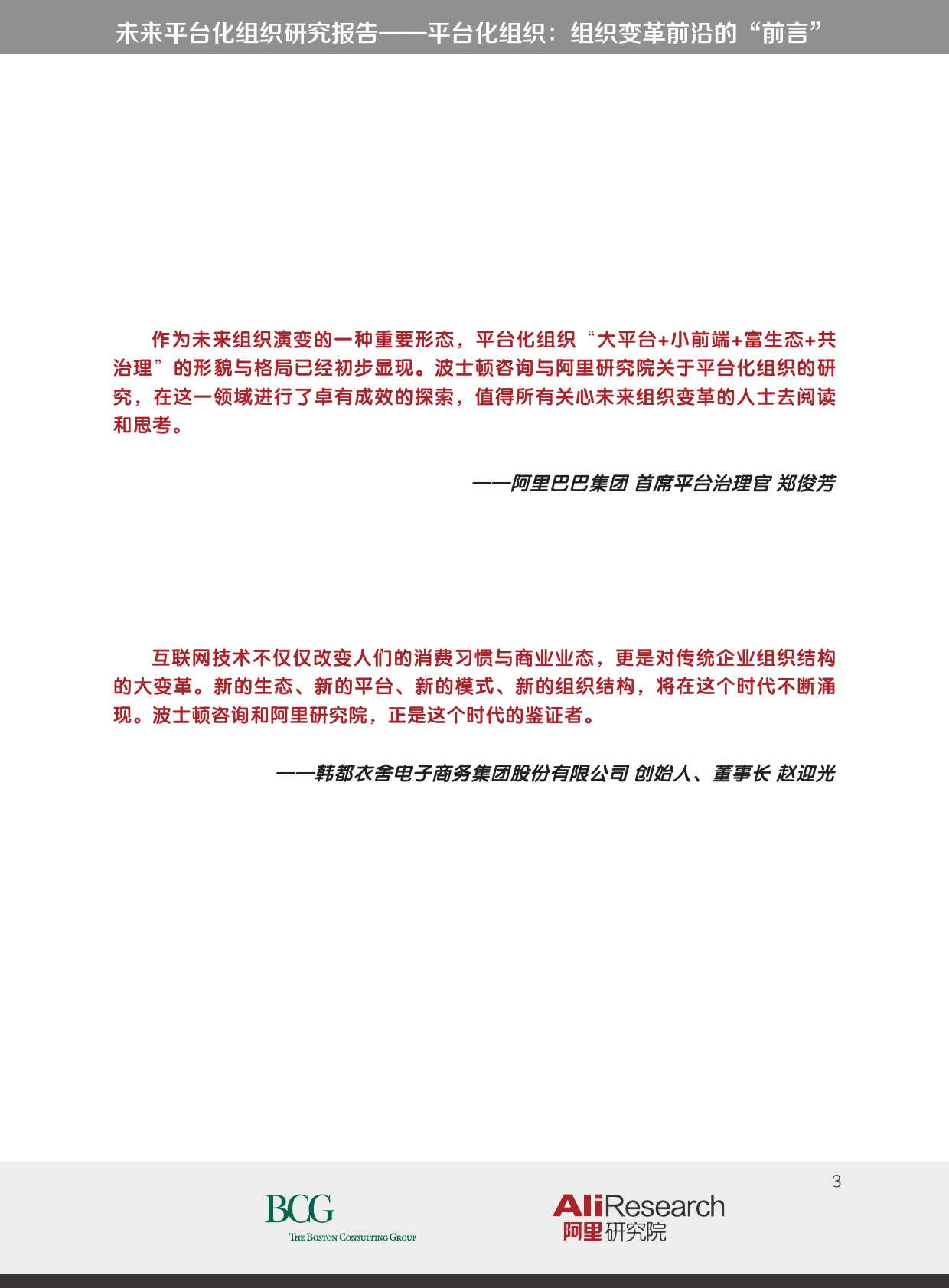 未来平台化组织研究报告——平台化组织：组织变革前沿的“前言”

作为未来组织演变的一种重要形态，平台化组织“大平台+小前端+富生态+共治理”的形貌与格局已经初步显现。波士顿咨询与阿里研究院关于平台化组织的研究，在这一领域进行了卓有成效的探索，值得所有关心未来组织变革的人士去阅读和思考。

——阿里巴巴集团 首席平台治理官 郑俊芳

互联网技术不仅仅改变人们的消费习惯与商业业态，更是对传统企业组织结构的大变革。新的生态、新的平台、新的模式、新的组织结构，将在这个时代不断涌现。波士顿咨询和阿里研究院，正是这个时代的鉴证者。

——韩都衣舍电子商务集团股份有限公司 创始人、董事长 赵迎光

3

BCG
THE BOSTON CONSULTING GROUP

AliResearch
阿里研究院